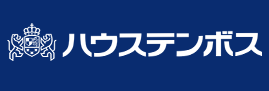 ハウステンボス